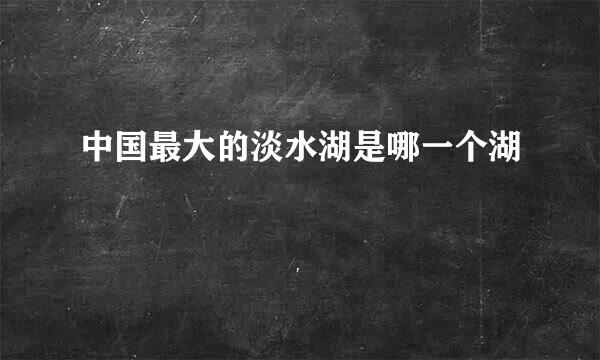 中国最大的淡水湖是哪一个湖